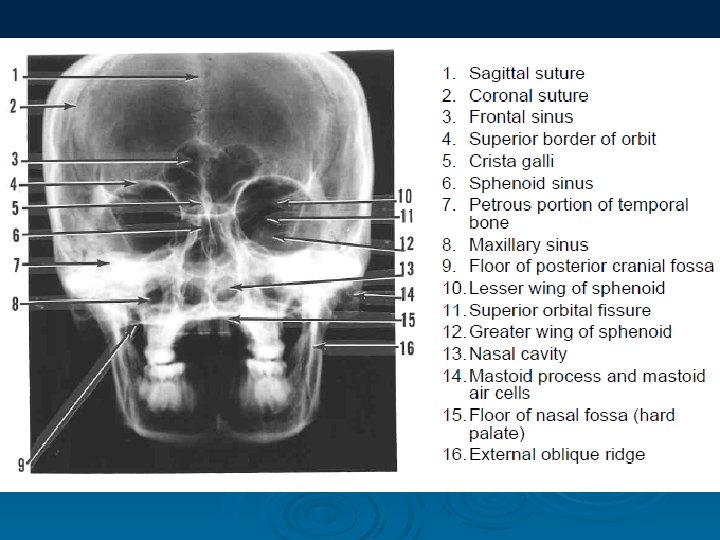 1
2
3
4
5
6
7
8
9
10
11
12
13
14
15
16

1. Sagittal suture
2. Coronal suture
3. Frontal sinus
4. Superior border of orbit
5. Crista galli
6. Sphenoid sinus
7. Petrous portion of temporal bone
8. Maxillary sinus
9. Floor of posterior cranial fossa
10. Lesser wing of sphenoid
11. Superior orbital fissure
12. Greater wing of sphenoid
13. Nasal cavity
14. Mastoid process and mastoid air cells
15. Floor of nasal fossa (hard palate)
16. External oblique ridge